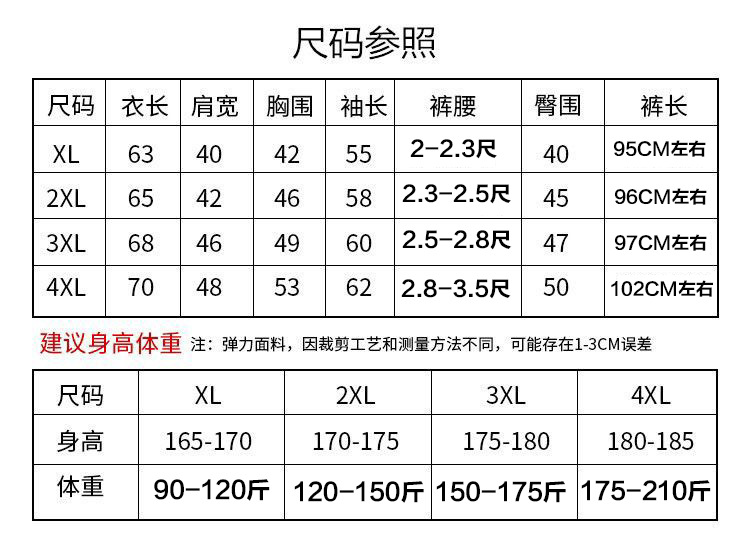 尺码参照

| 尺码 | 衣长 | 肩宽 | 胸围 | 袖长 | 裤腰 | 臀围 | 裤长 |
|---|---|---|---|---|---|---|---|
| XL | 63 | 40 | 42 | 55 | 2-2.3尺 | 40 | 95CM左右 |
| 2XL | 65 | 42 | 46 | 58 | 2.3-2.5尺 | 45 | 96CM左右 |
| 3XL | 68 | 46 | 49 | 60 | 2.5-2.8尺 | 47 | 97CM左右 |
| 4XL | 70 | 48 | 53 | 62 | 2.8-3.5尺 | 50 | 102CM左右 |

建议身高体重 注：弹力面料，因裁剪工艺和测量方法不同，可能存在1-3CM误差

| 尺码 | XL | 2XL | 3XL | 4XL |
|---|---|---|---|---|
| 身高 | 165-170 | 170-175 | 175-180 | 180-185 |
| 体重 | 90-120斤 | 120-150斤 | 150-175斤 | 175-210斤 |